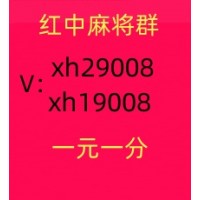 红中麻将群

V: xh29008
xh19008

一元一分